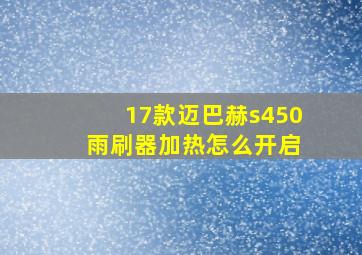 17款迈巴赫s450
雨刷器加热怎么开启